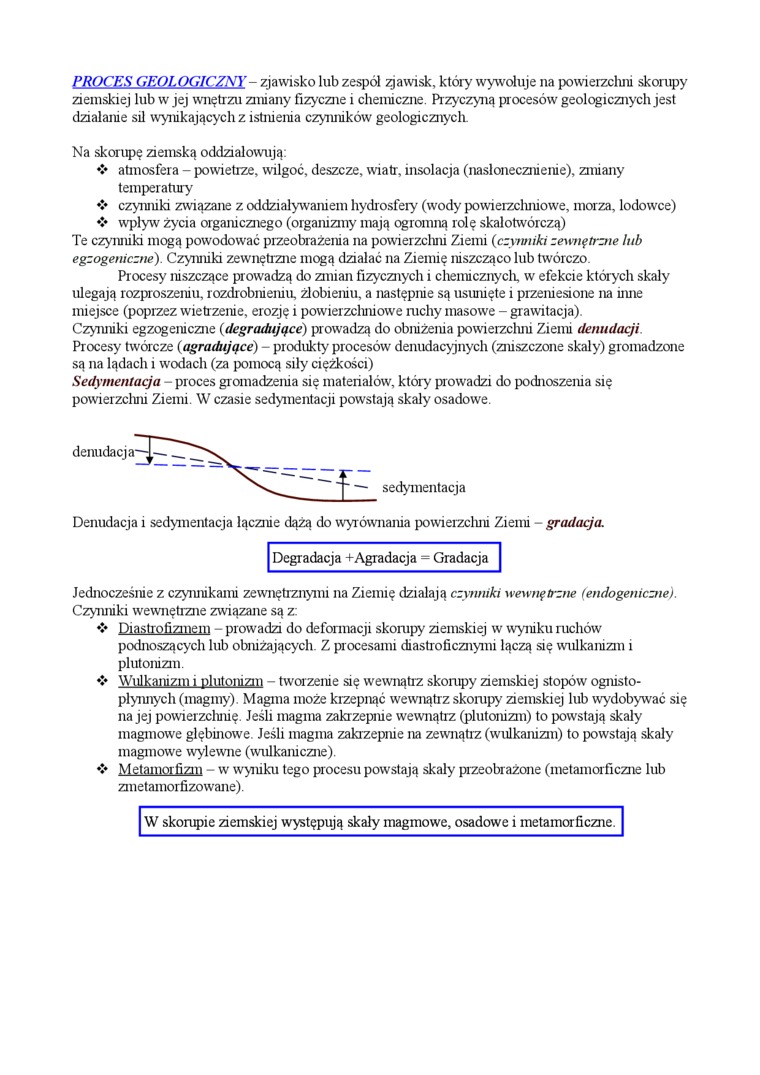 PROCES GEOLOGICZNY – zjawisko lub zespół zjawisk, który wywołuje na powierzchni skorupy ziemskiej lub w jej wnętrzu zmiany fizyczne i chemiczne. Przyczyną procesów geologicznych jest działanie sił wynikających z istnienia czynników geologicznych.

Na skorupę ziemską oddziałowują:
❖ atmosfera – powietrze, wilgoć, deszcze, wiatr, insolacja (nasłonecznienie), zmiany temperatury
❖ czynniki związane z oddziaływaniem hydrosfery (wody powierzchniowe, morza, lodowce)
❖ wpływ życia organicznego (organizmy mają ogromną rolę skałotwórczą)
Te czynniki mogą powodować przeobrażenia na powierzchni Ziemi (czynniki zewnętrzne lub egzogeniczne). Czynniki zewnętrzne mogą działać na Ziemię niszcząco lub twórczo.
Procesy niszczące prowadzą do zmian fizycznych i chemicznych, w efekcie których skały ulegają rozproszeniu, rozdrobnieniu, żłobieniu, a następnie są usunięte i przeniesione na inne miejsce (poprzez wietrzenie, erozję i powierzchniowe ruchy masowe – grawitacja).
Czynniki egzogeniczne (degradujące) prowadzą do obniżenia powierzchni Ziemi denudacji.
Procesy twórcze (agradujące) – produkty procesów denudacyjnych (zniszczone skały) gromadzone są na lądach i wodach (za pomocą siły ciężkości)
Sedymentacja – proces gromadzenia się materiałów, który prowadzi do podnoszenia się powierzchni Ziemi. W czasie sedymentacji powstają skały osadowe.

denudacja

sedymentacja

Denudacja i sedymentacja łącznie dążą do wyrównania powierzchni Ziemi – gradacja.

Degradacja +Agradacja = Gradacja

Jednocześnie z czynnikami zewnętrznymi na Ziemię działają czynniki wewnętrzne (endogeniczne).
Czynniki wewnętrzne związane są z:
❖ Diastrofizmem – prowadzi do deformacji skorupy ziemskiej w wyniku ruchów podnoszących lub obniżających. Z procesami diastroficznymi łączą się wulkanizm i plutonizm.
❖ Wulkanizm i plutonizm – tworzenie się wewnątrz skorupy ziemskiej stopów ognisto-płynnych (magmy). Magma może krzepnąć wewnątrz skorupy ziemskiej lub wydobywać się na jej powierzchnię. Jeśli magma zakrzepnie wewnątrz (plutonizm) to powstają skały magmowe głębinowe. Jeśli magma zakrzepnie na zewnątrz (wulkanizm) to powstają skały magmowe wylewne (wulkaniczne).
❖ Metamorfizm – w wyniku tego procesu powstają skały przeobrażone (metamorficzne lub zmetamorfizowane).

W skorupie ziemskiej występują skały magmowe, osadowe i metamorficzne.